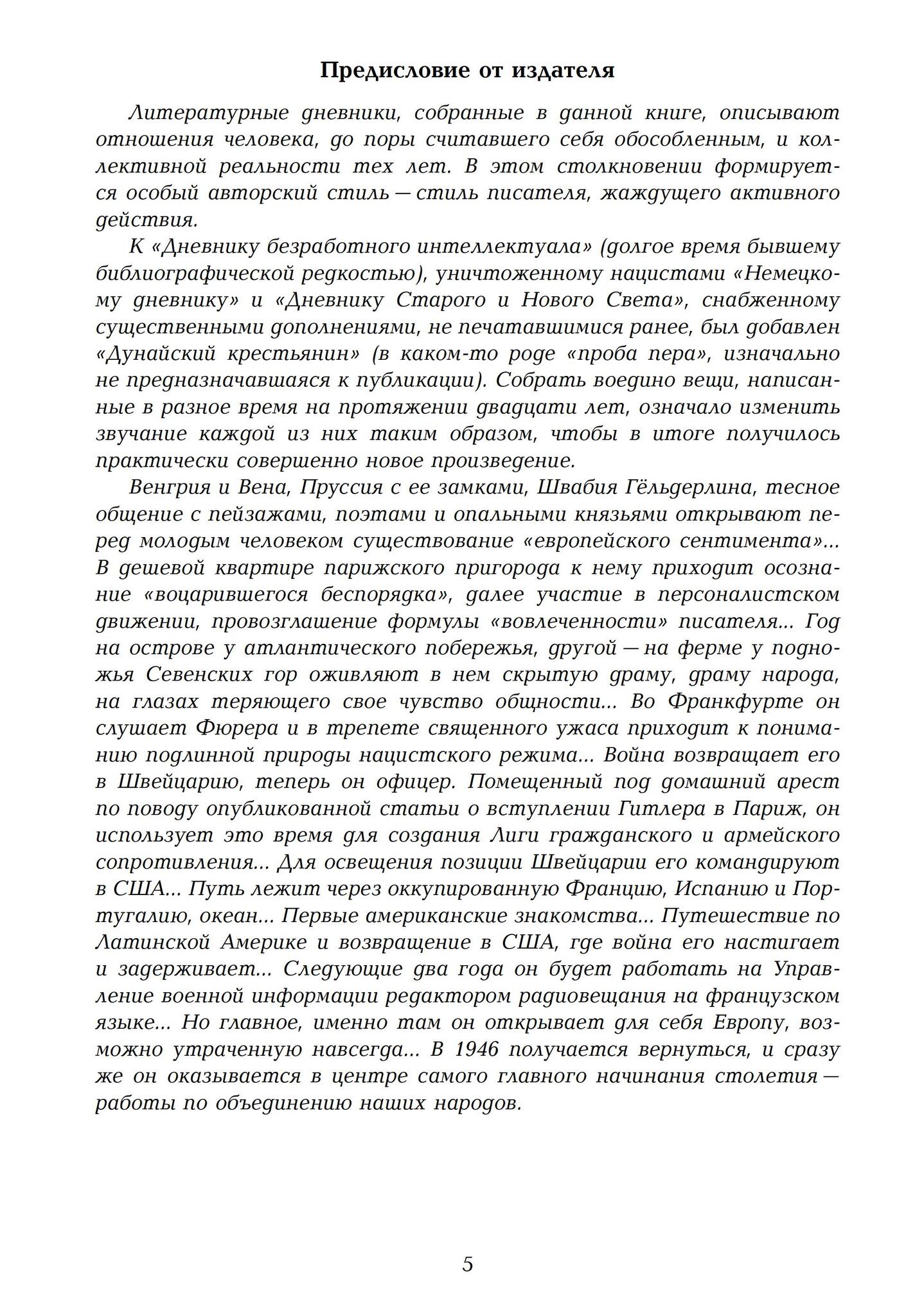 Предисловие от издателя

Литературные дневники, собранные в данной книге, описывают отношения человека, до поры считавшего себя обособленным, и коллективной реальности тех лет. В этом столкновении формируется особый авторский стиль — стиль писателя, жаждущего активного действия.

К «Дневнику безработного интеллектуала» (долгое время бывшему библиографической редкостью), уничтоженному нацистами «Немецкому дневнику» и «Дневнику Старого и Нового Света», снабженному существенными дополнениями, не печатавшимися ранее, был добавлен «Дунайский крестьянин» (в каком-то роде «проба пера», изначально не предназначавшаяся к публикации). Собрать воедино вещи, написанные в разное время на протяжении двадцати лет, означало изменить звучание каждой из них таким образом, чтобы в итоге получилось практически совершенно новое произведение.

Венгрия и Вена, Пруссия с ее замками, Швабия Гёльдерлина, тесное общение с пейзажами, поэтами и опальными князьями открывают перед молодым человеком существование «европейского сентимента»... В дешевой квартире парижского пригорода к нему приходит осознание «воцарившегося беспорядка», далее участие в персоналистском движении, провозглашение формулы «вовлеченности» писателя... Год на острове у атлантического побережья, другой — на ферме у подножья Севенских гор оживляют в нем скрытую драму, драму народа, на глазах теряющего свое чувство общности... Во Франкфурте он слушает Фюрера и в трепете священного ужаса приходит к пониманию подлинной природы нацистского режима... Война возвращает его в Швейцарию, теперь он офицер. Помещенный под домашний арест по поводу опубликованной статьи о вступлении Гитлера в Париж, он использует это время для создания Лиги гражданского и армейского сопротивления... Для освещения позиции Швейцарии его командируют в США... Путь лежит через оккупированную Францию, Испанию и Португалию, океан... Первые американские знакомства... Путешествие по Латинской Америке и возвращение в США, где война его настигает и задерживает... Следующие два года он будет работать на Управление военной информации редактором радиовещания на французском языке... Но главное, именно там он открывает для себя Европу, возможно утраченную навсегда... В 1946 получается вернуться, и сразу же он оказывается в центре самого главного начинания столетия — работы по объединению наших народов.

5